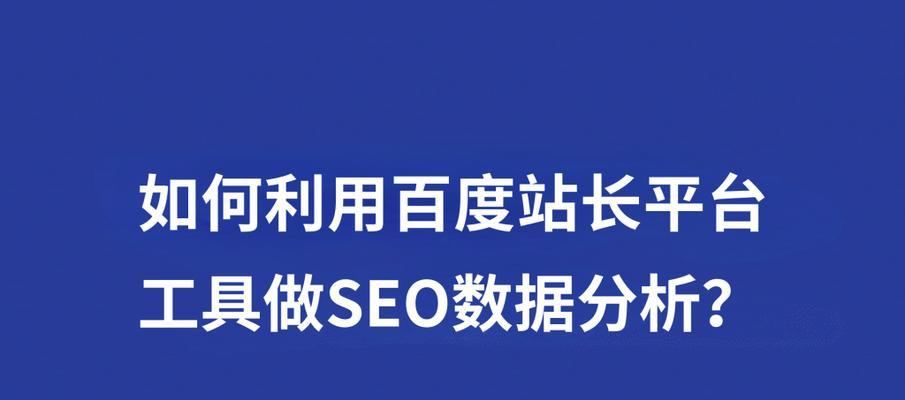 如何利用百度站长平台工具做SEO数据分析？